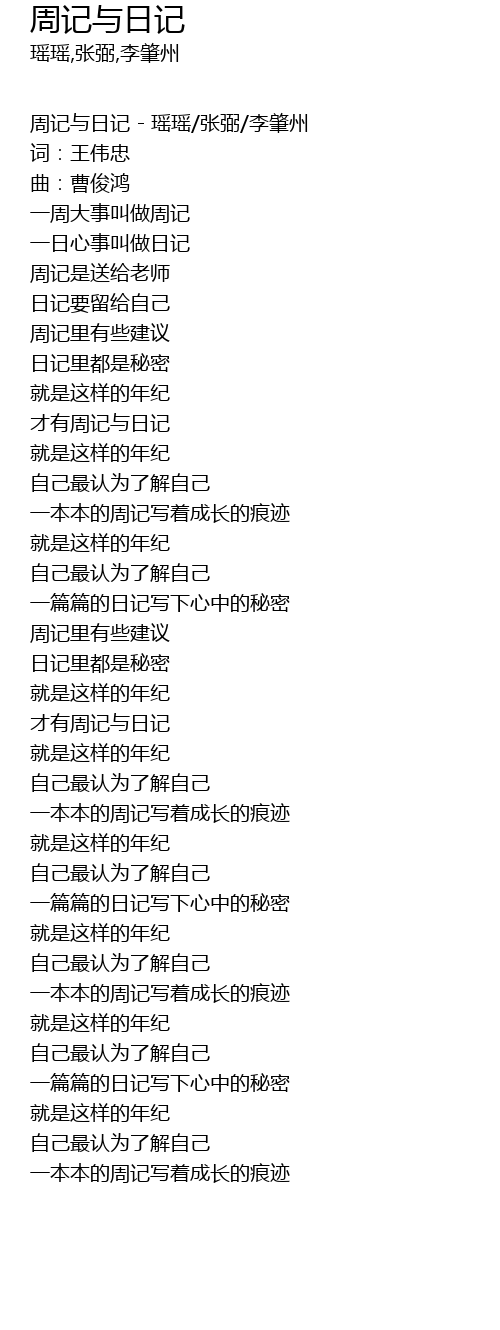 周记与日记
瑶瑶,张弼,李肇州

周记与日记 - 瑶瑶/张弼/李肇州
词：王伟忠
曲：曹俊鸿
一周大事叫做周记
一日心事叫做日记
周记是送给老师
日记要留给自己
周记里有些建议
日记里都是秘密
就是这样的年纪
才有周记与日记
就是这样的年纪
自己最认为了解自己
一本本的周记写着成长的痕迹
就是这样的年纪
自己最认为了解自己
一篇篇的日记写下心中的秘密
周记里有些建议
日记里都是秘密
就是这样的年纪
才有周记与日记
就是这样的年纪
自己最认为了解自己
一本本的周记写着成长的痕迹
就是这样的年纪
自己最认为了解自己
一篇篇的日记写下心中的秘密
就是这样的年纪
自己最认为了解自己
一本本的周记写着成长的痕迹
就是这样的年纪
自己最认为了解自己
一篇篇的日记写下心中的秘密
就是这样的年纪
自己最认为了解自己
一本本的周记写着成长的痕迹